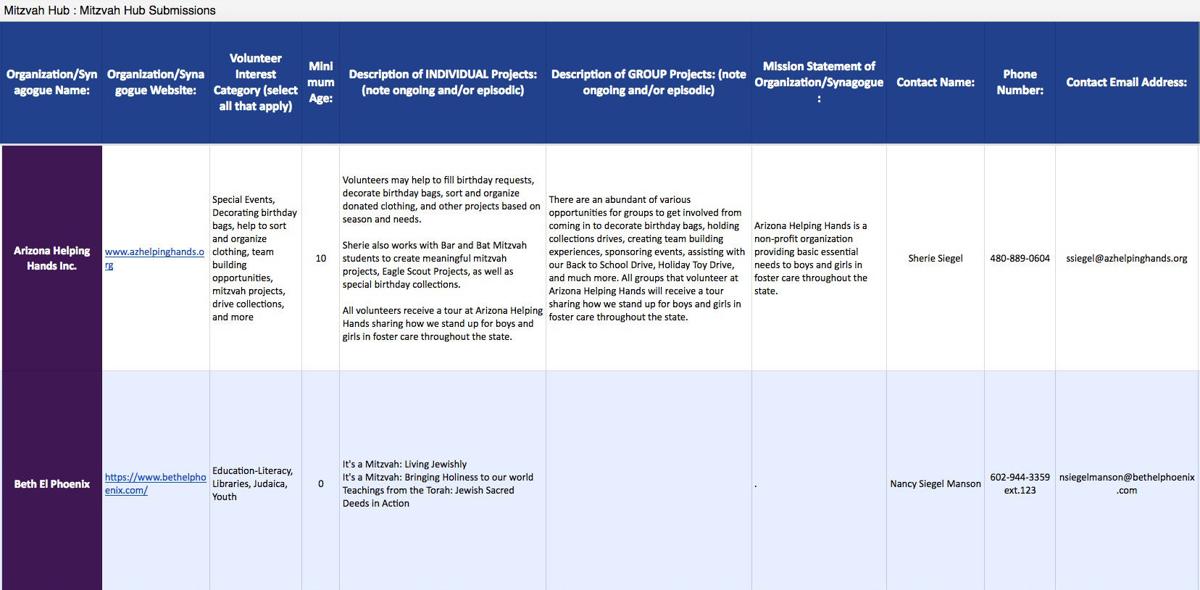 Mitzvah Hub : Mitzvah Hub Submissions

| Organization/Synagogue Name: | Organization/Synagogue Website: | Volunteer Interest Category (select all that apply) | Minimum Age: | Description of INDIVIDUAL Projects: (note ongoing and/or episodic) | Description of GROUP Projects: (note ongoing and/or episodic) | Mission Statement of Organization/Synagogue: | Contact Name: | Phone Number: | Contact Email Address: |
|---|---|---|---|---|---|---|---|---|---|
| Arizona Helping Hands Inc. | www.azhelpinghands.org | Special Events, Decorating birthday bags, help to sort and organize clothing, team building opportunities, mitzvah projects, drive collections, and more | 10 | Volunteers may help to fill birthday requests, decorate birthday bags, sort and organize donated clothing, and other projects based on season and needs. Sherie also works with Bar and Bat Mitzvah students to create meaningful mitzvah projects, Eagle Scout Projects, as well as special birthday collections. All volunteers receive a tour at Arizona Helping Hands sharing how we stand up for boys and girls in foster care throughout the state. | There are an abundant of various opportunities for groups to get involved from coming in to decorate birthday bags, holding collections drives, creating team building experiences, sponsoring events, assisting with our Back to School Drive, Holiday Toy Drive, and much more. All groups that volunteer at Arizona Helping Hands will receive a tour sharing how we stand up for boys and girls in foster care throughout the state. | Arizona Helping Hands is a non-profit organization providing basic essential needs to boys and girls in foster care throughout the state. | Sherie Siegel | 480-889-0604 | ssiegel@azhelpinghands.org |
| Beth El Phoenix | https://www.bethelphoenix.com/ | Education-Literacy, Libraries, Judaica, Youth | 0 | It's a Mitzvah: Living Jewishly It's a Mitzvah: Bringing Holiness to our world Teachings from the Torah: Jewish Sacred Deeds in Action | | . | Nancy Siegel Manson | 602-944-3359 ext.123 | nsiegelmanson@bethelphoenix.com |